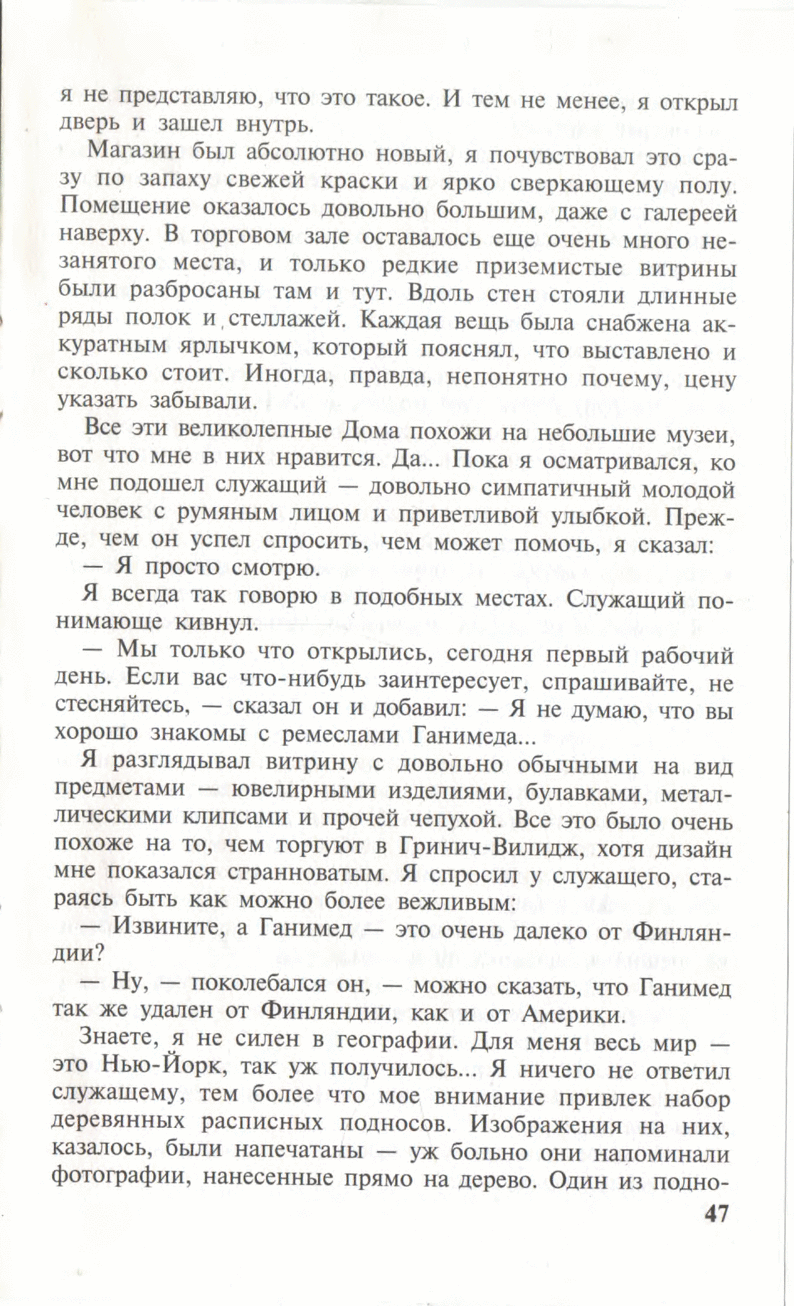 я не представляю, что это такое. И тем не менее, я открыл дверь и зашел внутрь.

Магазин был абсолютно новый, я почувствовал это сразу по запаху свежей краски и ярко сверкающему полу. Помещение оказалось довольно большим, даже с галереей наверху. В торговом зале оставалось еще очень много незанятого места, и только редкие приземистые витрины были разбросаны там и тут. Вдоль стен стояли длинные ряды полок и стеллажей. Каждая вещь была снабжена аккуратным ярлычком, который пояснял, что выставлено и сколько стоит. Иногда, правда, непонятно почему, цену указать забывали.

Все эти великолепные Дома похожи на небольшие музеи, вот что мне в них нравится. Да... Пока я осматривался, ко мне подошел служащий — довольно симпатичный молодой человек с румяным лицом и приветливой улыбкой. Прежде, чем он успел спросить, чем может помочь, я сказал:

— Я просто смотрю.

Я всегда так говорю в подобных местах. Служащий понимающе кивнул.

— Мы только что открылись, сегодня первый рабочий день. Если вас что-нибудь заинтересует, спрашивайте, не стесняйтесь, — сказал он и добавил: — Я не думаю, что вы хорошо знакомы с ремеслами Ганимеда...

Я разглядывал витрину с довольно обычными на вид предметами — ювелирными изделиями, булавками, металлическими клипсами и прочей чепухой. Все это было очень похоже на то, чем торгуют в Гринич-Вилидж, хотя дизайн мне показался странноватым. Я спросил у служащего, стараясь быть как можно более вежливым:

— Извините, а Ганимед — это очень далеко от Финляндии?

— Ну, — поколебался он, — можно сказать, что Ганимед так же удален от Финляндии, как и от Америки.

Знаете, я не силен в географии. Для меня весь мир — это Нью-Йорк, так уж получилось... Я ничего не ответил служащему, тем более что мое внимание привлек набор деревянных расписных подносов. Изображения на них, казалось, были напечатаны — уж больно они напоминали фотографии, нанесенные прямо на дерево. Один из подно-

47